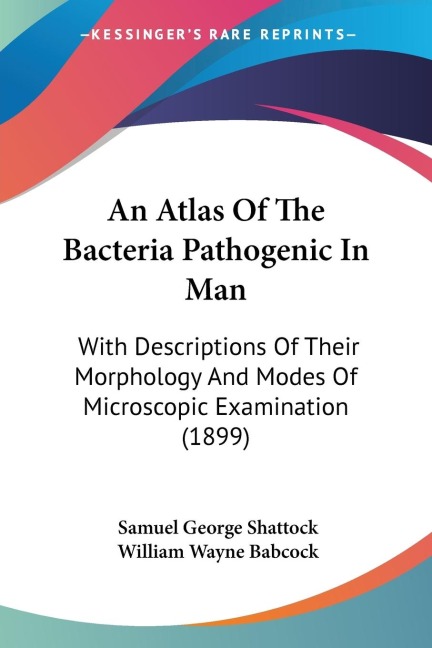 —KESSINGER'S RARE REPRINTS—

An Atlas Of The Bacteria Pathogenic In Man

With Descriptions Of Their Morphology And Modes Of Microscopic Examination (1899)

Samuel George Shattock
William Wayne Babcock